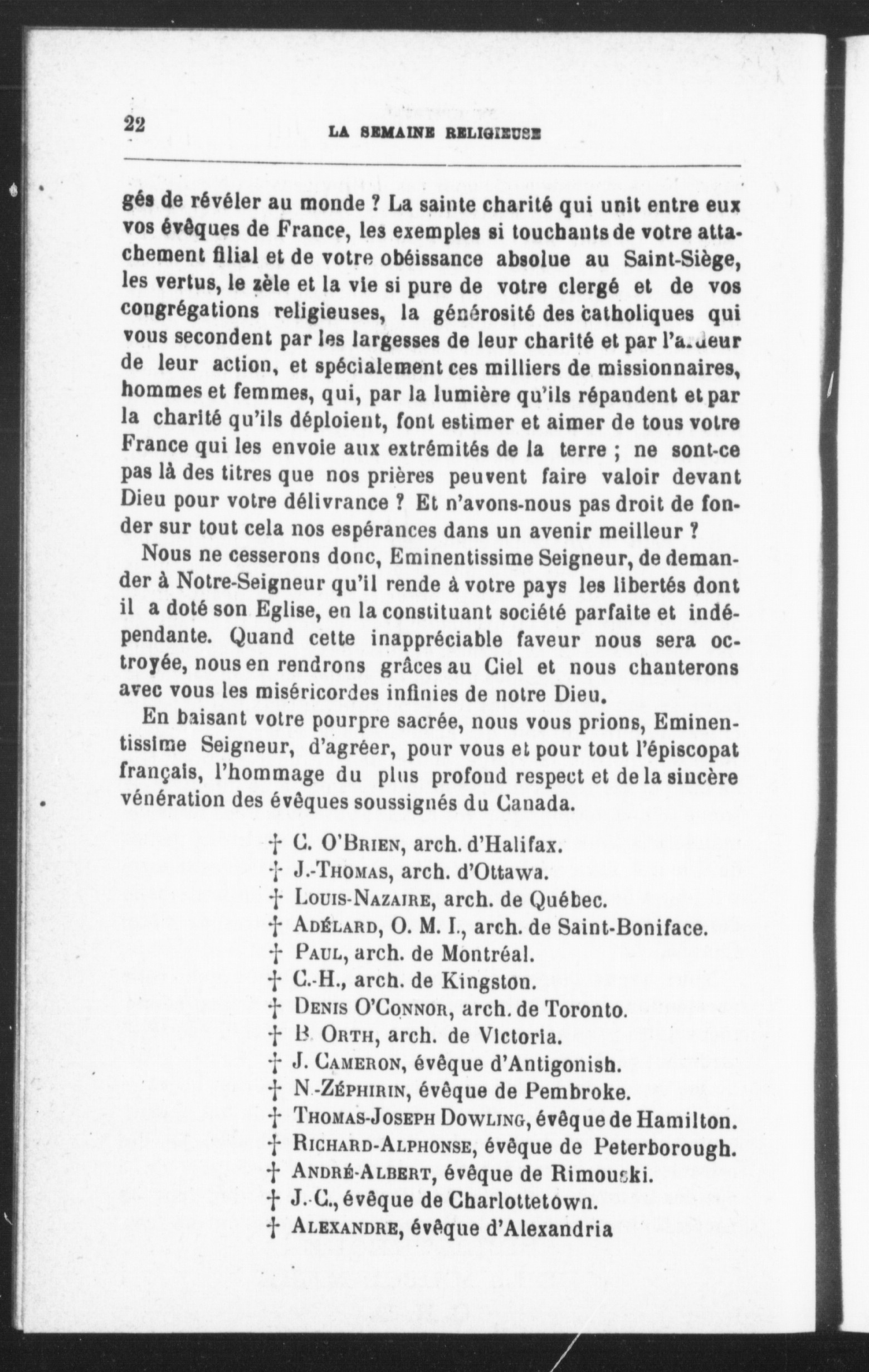 22 LA SEMAINE RELIGIEUSE

gés de révéler au monde ? La sainte charité qui unit entre eux vos évêques de France, les exemples si touchants de votre attachement filial et de votre obéissance absolue au Saint-Siège, les vertus, le zèle et la vie si pure de votre clergé et de vos congrégations religieuses, la générosité des catholiques qui vous secondent par les largesses de leur charité et par l'ardeur de leur action, et spécialement ces milliers de missionnaires, hommes et femmes, qui, par la lumière qu'ils répandent et par la charité qu'ils déploient, font estimer et aimer de tous votre France qui les envoie aux extrémités de la terre ; ne sont-ce pas là des titres que nos prières peuvent faire valoir devant Dieu pour votre délivrance ? Et n'avons-nous pas droit de fonder sur tout cela nos espérances dans un avenir meilleur ?

Nous ne cesserons donc, Eminentissime Seigneur, de demander à Notre-Seigneur qu'il rende à votre pays les libertés dont il a doté son Eglise, en la constituant société parfaite et indépendante. Quand cette inappréciable faveur nous sera octroyée, nous en rendrons grâces au Ciel et nous chanterons avec vous les miséricordes infinies de notre Dieu.

En baisant votre pourpre sacrée, nous vous prions, Eminentissime Seigneur, d'agréer, pour vous et pour tout l'épiscopat français, l'hommage du plus profond respect et de la sincère vénération des évêques soussignés du Canada.

† C. O'Brien, arch. d'Halifax.
† J.-Thomas, arch. d'Ottawa.
† Louis-Nazaire, arch. de Québec.
† Adélard, O. M. I., arch. de Saint-Boniface.
† Paul, arch. de Montréal.
† C.-H., arch. de Kingston.
† Denis O'Connor, arch. de Toronto.
† B. Orth, arch. de Victoria.
† J. Cameron, évêque d'Antigonish.
† N.-Zéphirin, évêque de Pembroke.
† Thomas-Joseph Dowling, évêque de Hamilton.
† Richard-Alphonse, évêque de Peterborough.
† André-Albert, évêque de Rimouski.
† J.-C., évêque de Charlottetown.
† Alexandre, évêque d'Alexandria